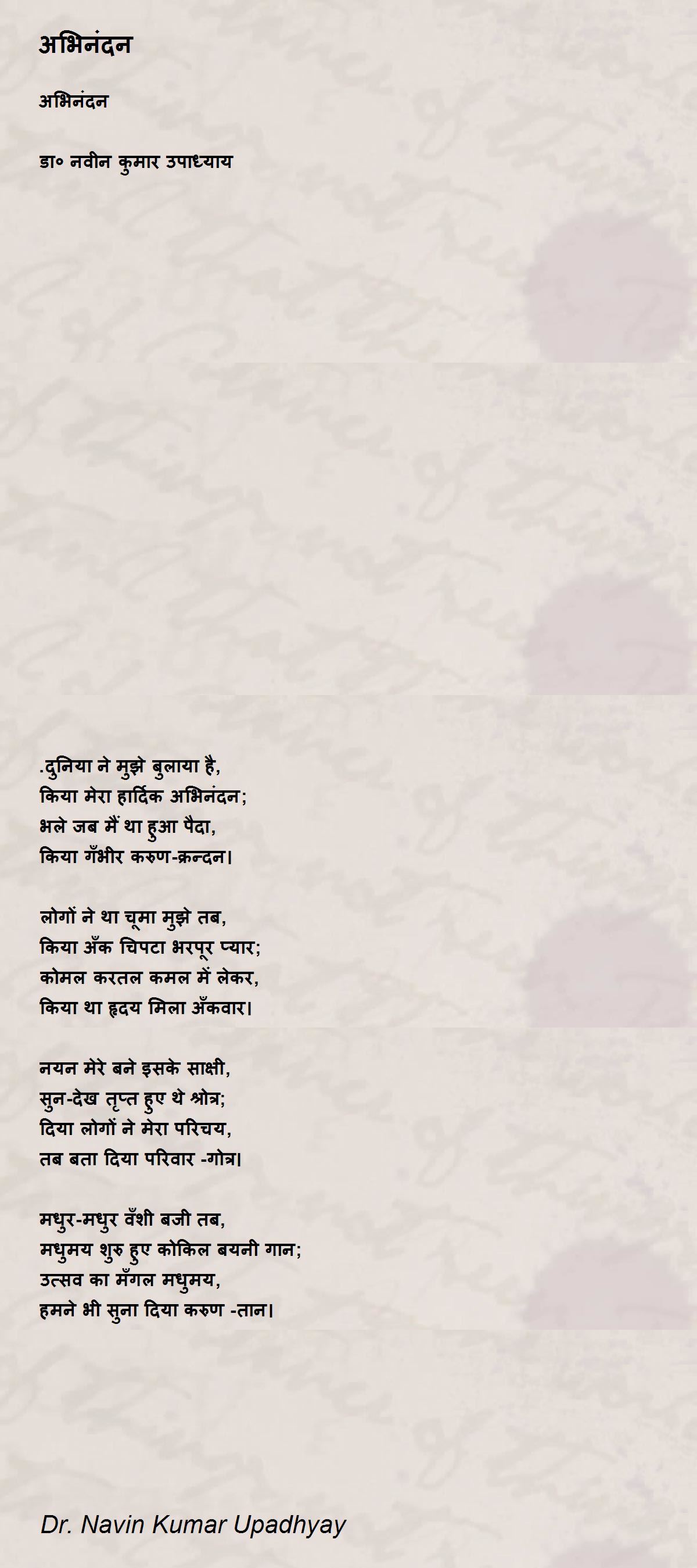 अभिनंदन

अभिनंदन

डा० नवीन कुमार उपाध्याय

.दुनिया ने मुझे बुलाया है,
किया मेरा हार्दिक अभिनंदन;
भले जब मैं था हुआ पैदा,
किया गँभीर करुण-क्रन्दन।

लोगों ने था चूमा मुझे तब,
किया अँक चिपटा भरपूर प्यार;
कोमल करतल कमल में लेकर,
किया था हृदय मिला अँकवार।

नयन मेरे बने इसके साक्षी,
सुन-देख तृप्त हुए थे श्रोत्र;
दिया लोगों ने मेरा परिचय,
तब बता दिया परिवार -गोत्र।

मधुर-मधुर वँशी बजी तब,
मधुमय शुरु हुए कोकिल बयनी गान;
उत्सव का मँगल मधुमय,
हमने भी सुना दिया करुण -तान।

Dr. Navin Kumar Upadhyay